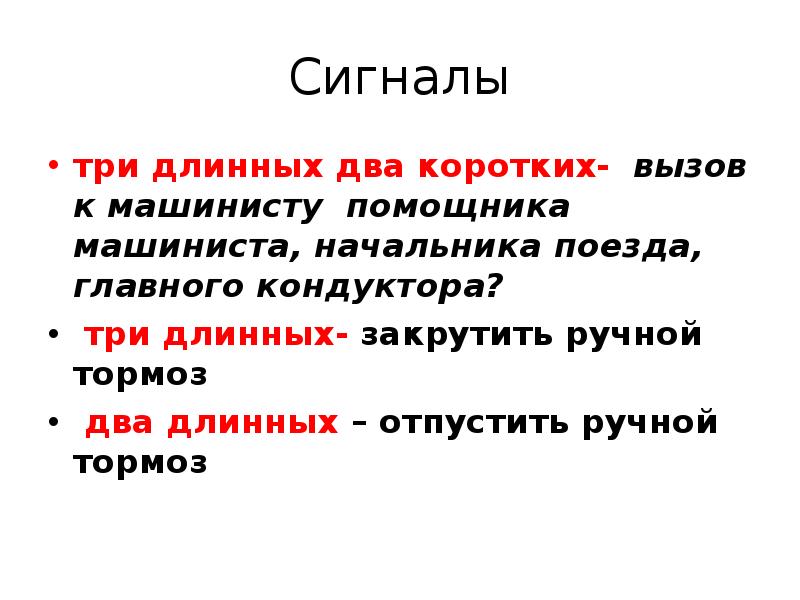 Сигналы

• три длинных два коротких- вызов к машинисту помощника машиниста, начальника поезда, главного кондуктора?

• три длинных- закрутить ручной тормоз

• два длинных – отпустить ручной тормоз